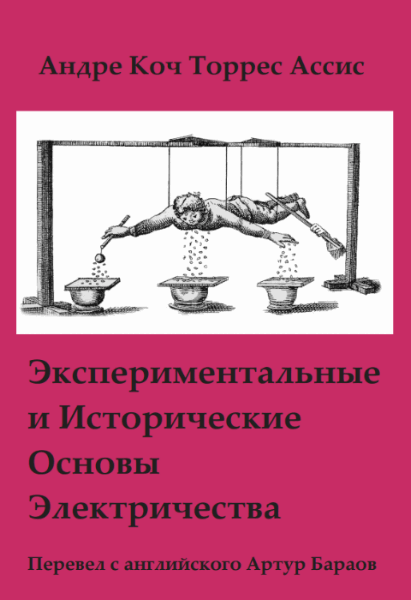 Андре Коч Торрес Ассис

Экспериментальные и Исторические Основы Электричества

Перевел с английского Артур Бараов